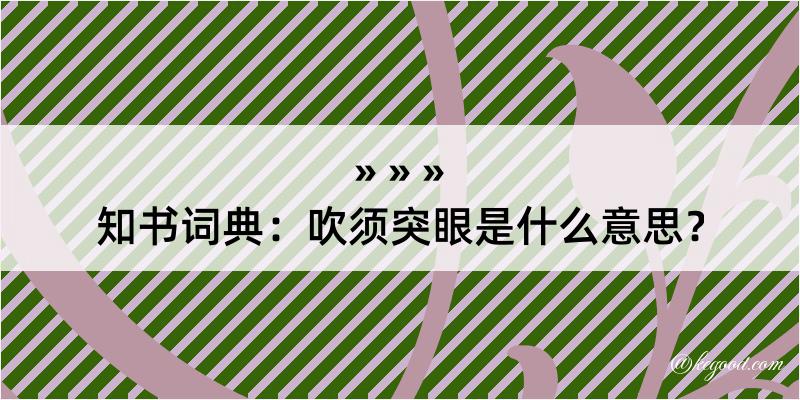 » » »
知书词典：吹须突眼是什么意思？

@kegood.com